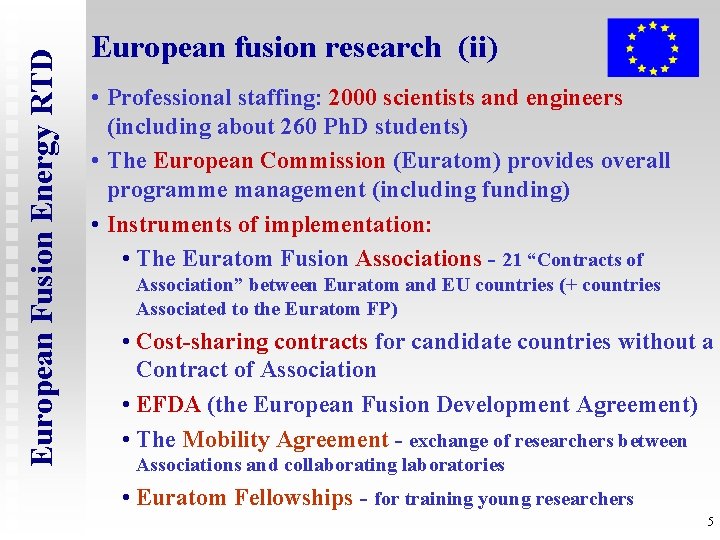 European Fusion Energy RTD

European fusion research (ii)

• Professional staffing: 2000 scientists and engineers (including about 260 PhD students)

• The European Commission (Euratom) provides overall programme management (including funding)

• Instruments of implementation:

• The Euratom Fusion Associations - 21 “Contracts of Association” between Euratom and EU countries (+ countries Associated to the Euratom FP)

• Cost-sharing contracts for candidate countries without a Contract of Association

• EFDA (the European Fusion Development Agreement)

• The Mobility Agreement - exchange of researchers between Associations and collaborating laboratories

• Euratom Fellowships - for training young researchers

5